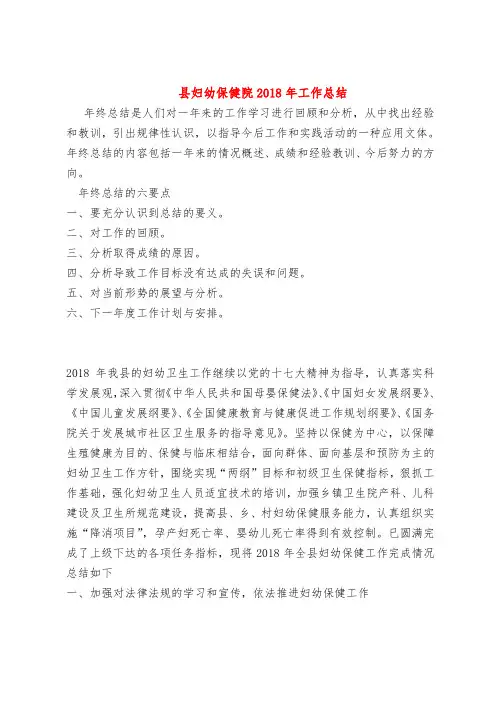 县妇幼保健院 2018 年工作总结

年终总结是人们对一年来的工作学习进行回顾和分析，从中找出经验和教训，引出规律性认识，以指导今后工作和实践活动的一种应用文体。年终总结的内容包括一年来的情况概述、成绩和经验教训、今后努力的方向。

年终总结的六要点
一、要充分认识到总结的要义。
二、对工作的回顾。
三、分析取得成绩的原因。
四、分析导致工作目标没有达成的失误和问题。
五、对当前形势的展望与分析。
六、下一年度工作计划与安排。

2018 年我县的妇幼卫生工作继续以党的十七大精神为指导，认真落实科学发展观，深入贯彻《中华人民共和国母婴保健法》、《中国妇女发展纲要》、《中国儿童发展纲要》、《全国健康教育与健康促进工作规划纲要》、《国务院关于发展城市社区卫生服务的指导意见》。坚持以保健为中心，以保障生殖健康为目的、保健与临床相结合，面向群体、面向基层和预防为主的妇幼卫生工作方针，围绕实现“两纲”目标和初级卫生保健指标，狠抓工作基础，强化妇幼卫生人员适宜技术的培训，加强乡镇卫生院产科、儿科建设及卫生所规范建设，提高县、乡、村妇幼保健服务能力，认真组织实施“降消项目”，孕产妇死亡率、婴幼儿死亡率得到有效控制。已圆满完成了上级下达的各项任务指标，现将 2018 年全县妇幼保健工作完成情况总结如下
一、加强对法律法规的学习和宣传，依法推进妇幼保健工作